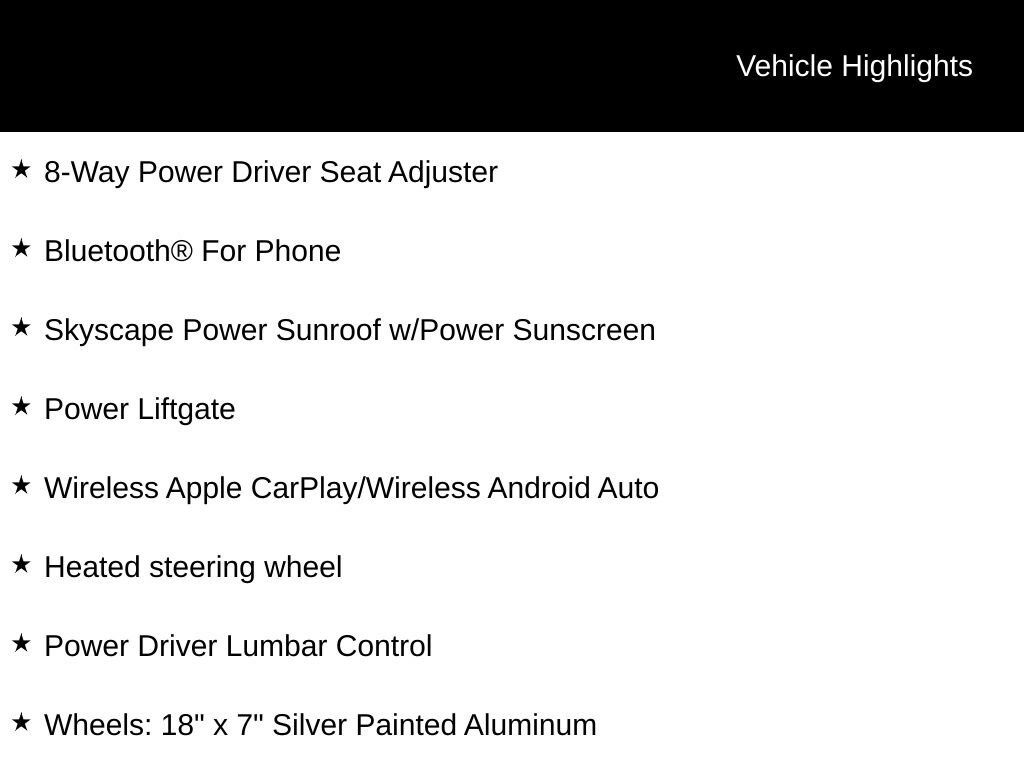 Vehicle Highlights

★ 8-Way Power Driver Seat Adjuster

★ Bluetooth® For Phone

★ Skyscape Power Sunroof w/Power Sunscreen

★ Power Liftgate

★ Wireless Apple CarPlay/Wireless Android Auto

★ Heated steering wheel

★ Power Driver Lumbar Control

★ Wheels: 18" x 7" Silver Painted Aluminum